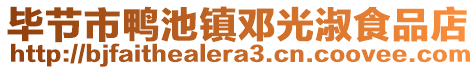 毕节市鸭池镇邓光淑食品店
http://bjfaithealera3.cn.coovee.com